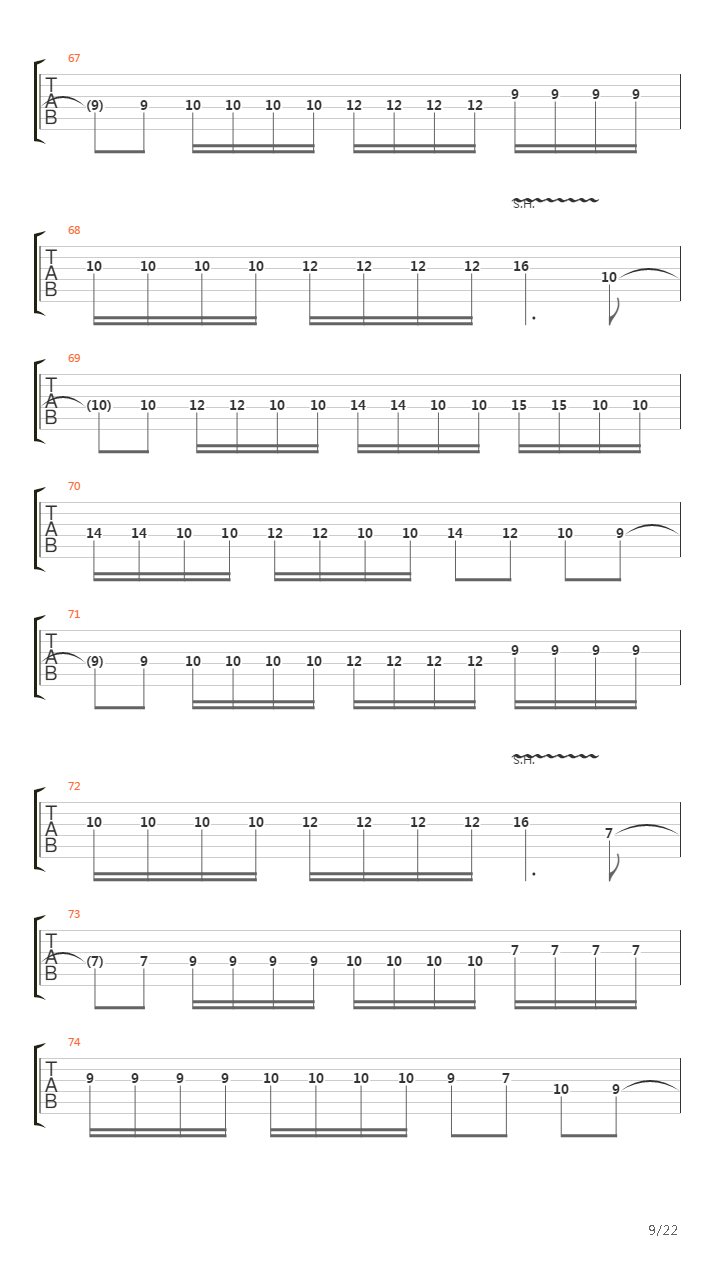 67
T
A
B
(9) 9 10 10 10 10 12 12 12 12 9 9 9 9

S.H.
68
T
A
B
10 10 10 10 12 12 12 12 16 10

69
T
A
B
(10) 10 12 12 10 10 14 14 10 10 15 15 10 10

70
T
A
B
14 14 10 10 12 12 10 10 14 12 10 9

71
T
A
B
(9) 9 10 10 10 10 12 12 12 12 9 9 9 9

S.H.
72
T
A
B
10 10 10 10 12 12 12 12 16 7

73
T
A
B
(7) 7 9 9 9 9 10 10 10 10 7 7 7 7

74
T
A
B
9 9 9 9 10 10 10 10 9 7 10 9

9/22